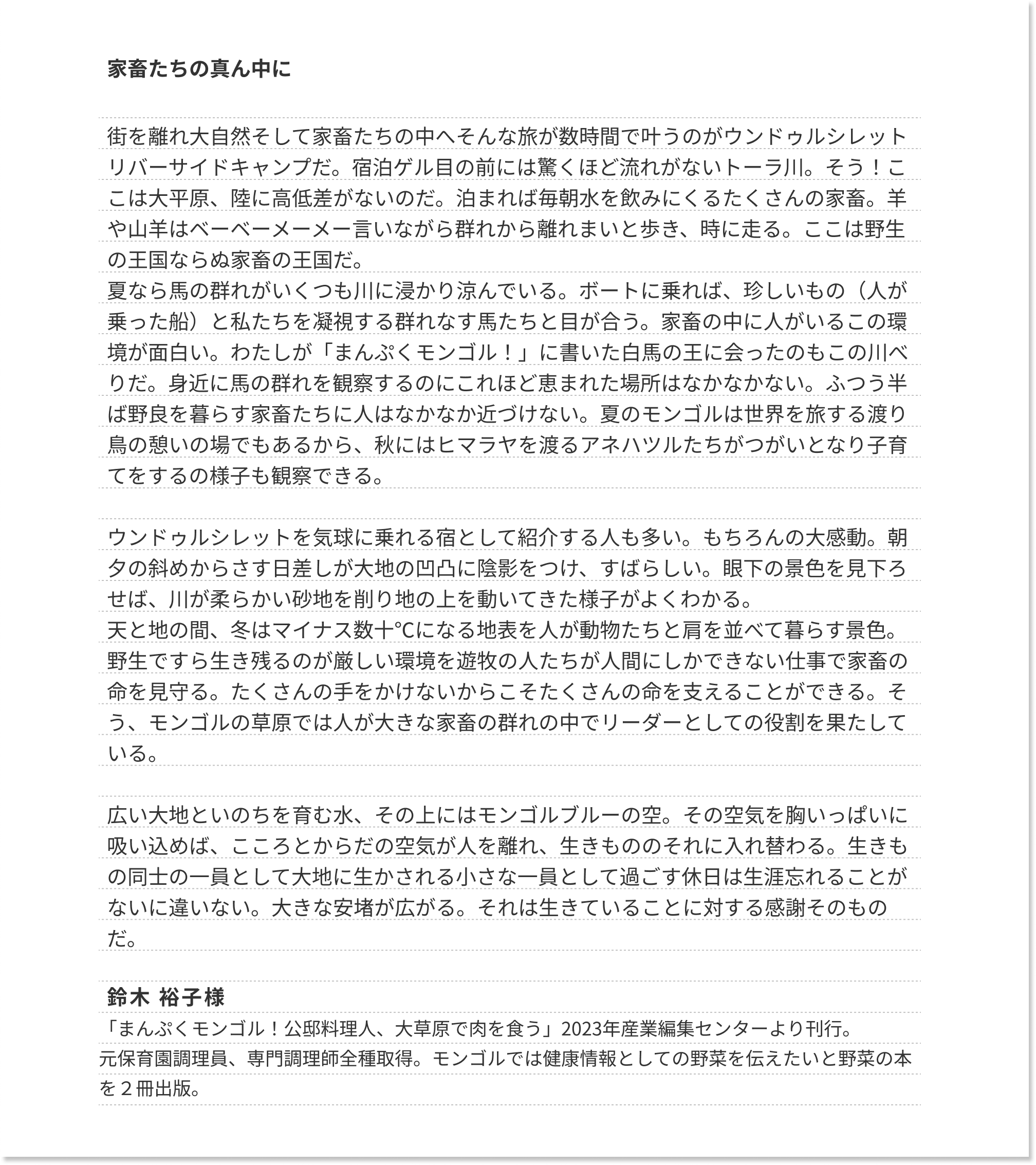 家畜たちの真ん中に

街を離れ大自然そして家畜たちの中へそんな旅が数時間で叶うのがウンドゥルシレットリバーサイドキャンプだ。宿泊ゲル目の前には驚くほど流れがないトーラ川。そう！ここは大平原、陸に高低差がないのだ。泊まれば毎朝水を飲みにくるたくさんの家畜。羊や山羊はベーベーメーメー言いながら群れから離れまいと歩き、時に走る。ここは野生の王国ならぬ家畜の王国だ。
夏なら馬の群れがいくつも川に浸かり涼んでいる。ボートに乗れば、珍しいもの（人が乗った船）と私たちを凝視する群れなす馬たちと目が合う。家畜の中に人がいるこの環境が面白い。わたしが「まんぷくモンゴル！」に書いた白馬の王に会ったのもこの川べりだ。身近に馬の群れを観察するのにこれほど恵まれた場所はなかなかない。ふつう半ば野良を暮らす家畜たちに人はなかなか近づけない。夏のモンゴルは世界を旅する渡り鳥の憩いの場でもあるから、秋にはヒマラヤを渡るアネハツルたちがつがいとなり子育てをするの様子も観察できる。

ウンドゥルシレットを気球に乗れる宿として紹介する人も多い。もちろんの大感動。朝夕の斜めからさす日差しが大地の凹凸に陰影をつけ、すばらしい。眼下の景色を見下ろせば、川が柔らかい砂地を削り地の上を動いてきた様子がよくわかる。
天と地の間、冬はマイナス数十℃になる地表を人が動物たちと肩を並べて暮らす景色。野生ですら生き残るのが厳しい環境を遊牧の人たちが人間にしかできない仕事で家畜の命を見守る。たくさんの手をかけないからこそたくさんの命を支えることができる。そう、モンゴルの草原では人が大きな家畜の群れの中でリーダーとしての役割を果たしている。

広い大地といのちを育む水、その上にはモンゴルブルーの空。その空気を胸いっぱいに吸い込めば、こころとからだの空気が人を離れ、生きもののそれに入れ替わる。生きもの同士の一員として大地に生かされる小さな一員として過ごす休日は生涯忘れることがないに違いない。大きな安堵が広がる。それは生きていることに対する感謝そのものだ。

鈴木 裕子様
「まんぷくモンゴル！公邸料理人、大草原で肉を食う」2023年産業編集センターより刊行。
元保育園調理員、専門調理師全種取得。モンゴルでは健康情報としての野菜を伝えたいと野菜の本を2冊出版。